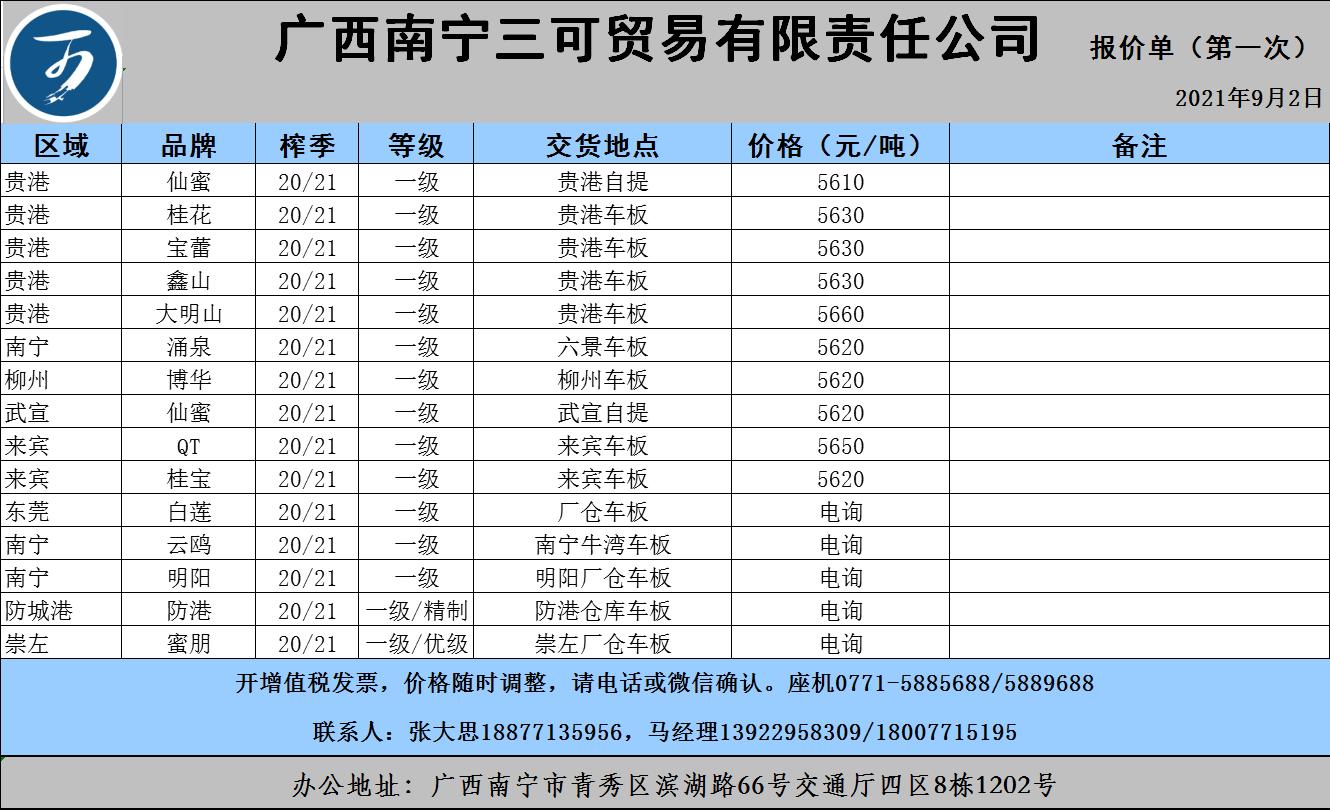 广西南宁三可贸易有限责任公司

报价单（第一次）

2021年9月2日

| 区域 | 品牌 | 榨季 | 等级 | 交货地点 | 价格（元/吨） | 备注 |
|---|---|---|---|---|---|---|
| 贵港 | 仙蜜 | 20/21 | 一级 | 贵港自提 | 5610 | |
| 贵港 | 桂花 | 20/21 | 一级 | 贵港车板 | 5630 | |
| 贵港 | 宝蕾 | 20/21 | 一级 | 贵港车板 | 5630 | |
| 贵港 | 鑫山 | 20/21 | 一级 | 贵港车板 | 5630 | |
| 贵港 | 大明山 | 20/21 | 一级 | 贵港车板 | 5660 | |
| 南宁 | 涌泉 | 20/21 | 一级 | 六景车板 | 5620 | |
| 柳州 | 博华 | 20/21 | 一级 | 柳州车板 | 5620 | |
| 武宣 | 仙蜜 | 20/21 | 一级 | 武宣自提 | 5620 | |
| 来宾 | QT | 20/21 | 一级 | 来宾车板 | 5650 | |
| 来宾 | 桂宝 | 20/21 | 一级 | 来宾车板 | 5620 | |
| 东莞 | 白莲 | 20/21 | 一级 | 厂仓车板 | 电询 | |
| 南宁 | 云鸥 | 20/21 | 一级 | 南宁牛湾车板 | 电询 | |
| 南宁 | 明阳 | 20/21 | 一级 | 明阳厂仓车板 | 电询 | |
| 防城港 | 防港 | 20/21 | 一级/精制 | 防港仓库车板 | 电询 | |
| 崇左 | 蜜朋 | 20/21 | 一级/优级 | 崇左厂仓车板 | 电询 | |

开增值税发票，价格随时调整，请电话或微信确认。座机0771-5885688/5889688

联系人：张大思18877135956，马经理13922958309/18007715195

办公地址：广西南宁市青秀区滨湖路66号交通厅四区8栋1202号